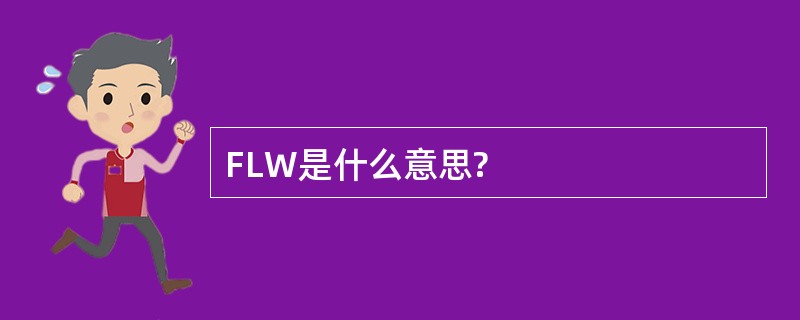 FLW是什么意思?